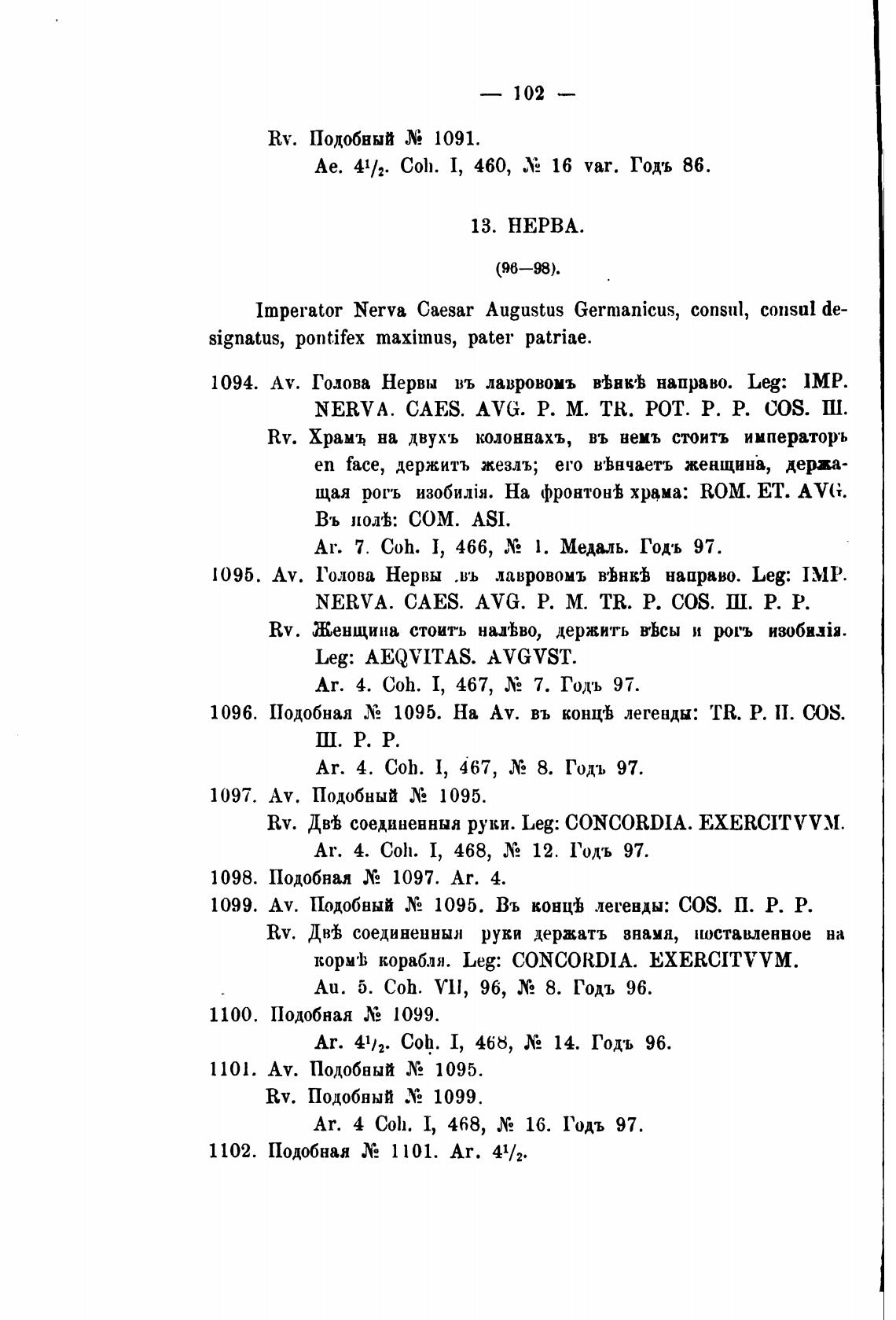 — 102 —

Rv. Подобный № 1091.

Ae. $4^1/_2$. Coh. I, 460, № 16 var. Годъ 86.

13. НЕРВА.

(96—98).

Imperator Nerva Caesar Augustus Germanicus, consul, consul designatus, pontifex maximus, pater patriae.

1094. Av. Голова Нервы въ лавровомъ вѣнкѣ направо. Leg: IMP. NERVA. CAES. AVG. P. M. TR. POT. P. P. COS. III.

Rv. Храмъ на двухъ колоннахъ, въ немъ стоитъ императоръ en face, держитъ жезлъ; его вѣнчаетъ женщина, держащая рогъ изобилія. На фронтонѣ храма: ROM. ET. AVG. Въ полѣ: COM. ASI.

Ar. 7. Coh. I, 466, № 1. Медаль. Годъ 97.

1095. Av. Голова Нервы въ лавровомъ вѣнкѣ направо. Leg: IMP. NERVA. CAES. AVG. P. M. TR. P. COS. III. P. P.

Rv. Женщина стоитъ налѣво, держитъ вѣсы и рогъ изобилія. Leg: AEQVITAS. AVGVST.

Ar. 4. Coh. I, 467, № 7. Годъ 97.

1096. Подобная № 1095. На Av. въ концѣ легенды: TR. P. II. COS. III. P. P.

Ar. 4. Coh. I, 467, № 8. Годъ 97.

1097. Av. Подобный № 1095.

Rv. Двѣ соединенныя руки. Leg: CONCORDIA. EXERCITVVM.

Ar. 4. Coh. I, 468, № 12. Годъ 97.

1098. Подобная № 1097. Ar. 4.

1099. Av. Подобный № 1095. Въ концѣ легенды: COS. II. P. P.

Rv. Двѣ соединенныя руки держатъ знамя, поставленное на кормѣ корабля. Leg: CONCORDIA. EXERCITVVM.

Au. 5. Coh. VII, 96, № 8. Годъ 96.

1100. Подобная № 1099.

Ar. $4^1/_2$. Coh. I, 468, № 14. Годъ 96.

1101. Av. Подобный № 1095.

Rv. Подобный № 1099.

Ar. 4 Coh. I, 468, № 16. Годъ 97.

1102. Подобная № 1101. Ar. $4^1/_2$.